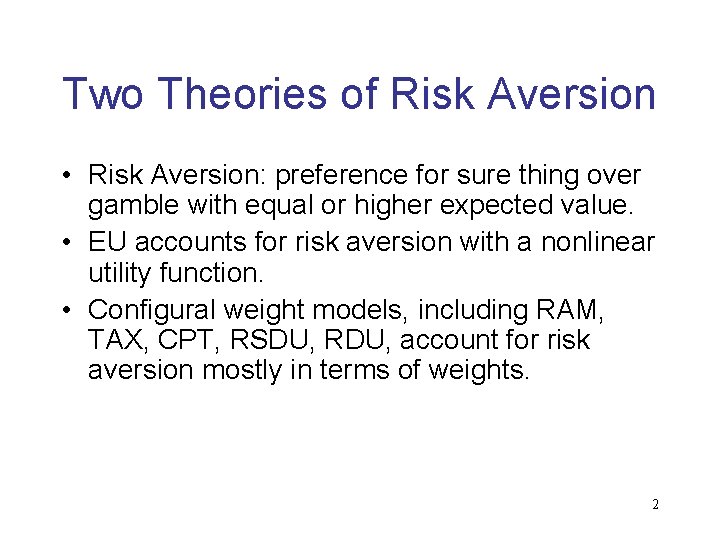 Two Theories of Risk Aversion

• Risk Aversion: preference for sure thing over gamble with equal or higher expected value.

• EU accounts for risk aversion with a nonlinear utility function.

• Configural weight models, including RAM, TAX, CPT, RSDU, RDU, account for risk aversion mostly in terms of weights.

2